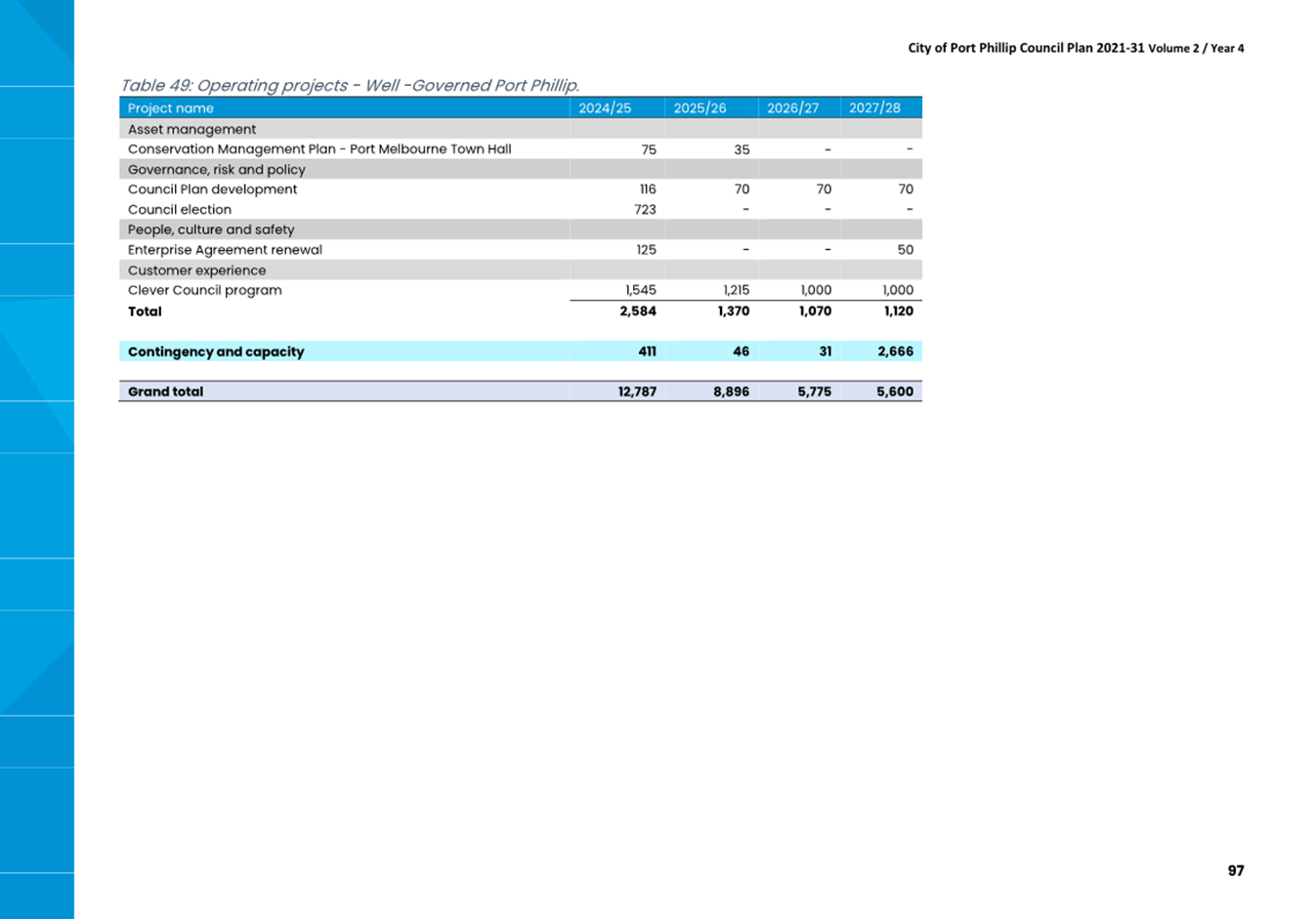 City of Port Phillip Council Plan 2021-31 Volume 2 / Year 4

Table 49: Operating projects - Well -Governed Port Phillip.

| Project name | 2024/25 | 2025/26 | 2026/27 | 2027/28 |
|---|---|---|---|---|
| Asset management | | | | |
| Conservation Management Plan - Port Melbourne Town Hall | 75 | 35 | - | - |
| Governance, risk and policy | | | | |
| Council Plan development | 116 | 70 | 70 | 70 |
| Council election | 723 | - | - | - |
| People, culture and safety | | | | |
| Enterprise Agreement renewal | 125 | - | - | 50 |
| Customer experience | | | | |
| Clever Council program | 1,545 | 1,215 | 1,000 | 1,000 |
| **Total** | **2,584** | **1,370** | **1,070** | **1,120** |
| | | | | |
| **Contingency and capacity** | **411** | **46** | **31** | **2,666** |
| | | | | |
| **Grand total** | **12,787** | **8,896** | **5,775** | **5,600** |

97